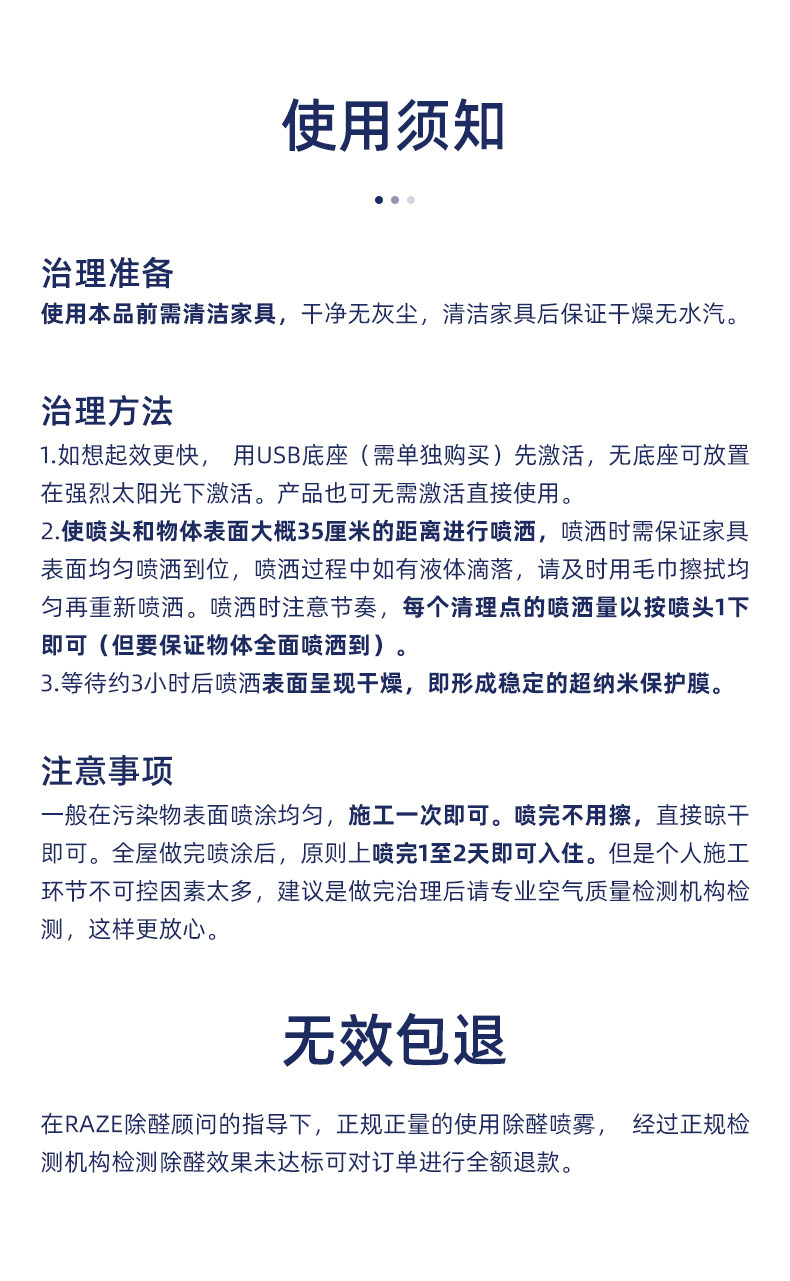 使用须知

治理准备
使用本品前需清洁家具，干净无灰尘，清洁家具后保证干燥无水汽。

治理方法
1.如想起效更快， 用USB底座（需单独购买）先激活，无底座可放置在强烈太阳光下激活。产品也可无需激活直接使用。
2.使喷头和物体表面大概35厘米的距离进行喷洒，喷洒时需保证家具表面均匀喷洒到位，喷洒过程中如有液体滴落，请及时用毛巾擦拭均匀再重新喷洒。喷洒时注意节奏，每个清理点的喷洒量以按喷头1下即可（但要保证物体全面喷洒到）。
3.等待约3小时后喷洒表面呈现干燥，即形成稳定的超纳米保护膜。

注意事项
一般在污染物表面喷涂均匀，施工一次即可。喷完不用擦，直接晾干即可。全屋做完喷涂后，原则上喷完1至2天即可入住。但是个人施工环节不可控因素太多，建议是做完治理后请专业空气质量检测机构检测，这样更放心。

无效包退

在RAZE除醛顾问的指导下，正规正量的使用除醛喷雾， 经过正规检测机构检测除醛效果未达标可对订单进行全额退款。